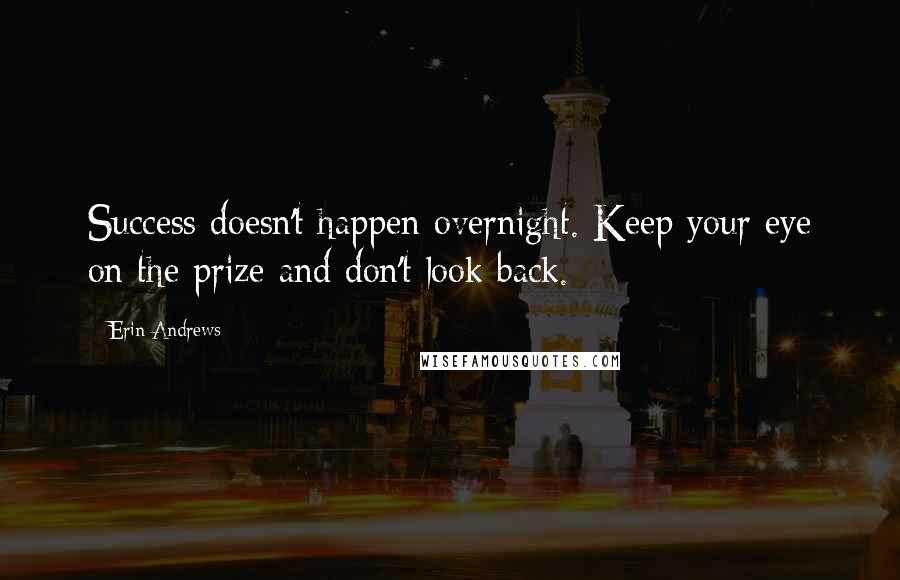 Success doesn't happen overnight. Keep your eye on the prize and don't look back.

Erin Andrews

WISEFAMOUSQUOTES.COM